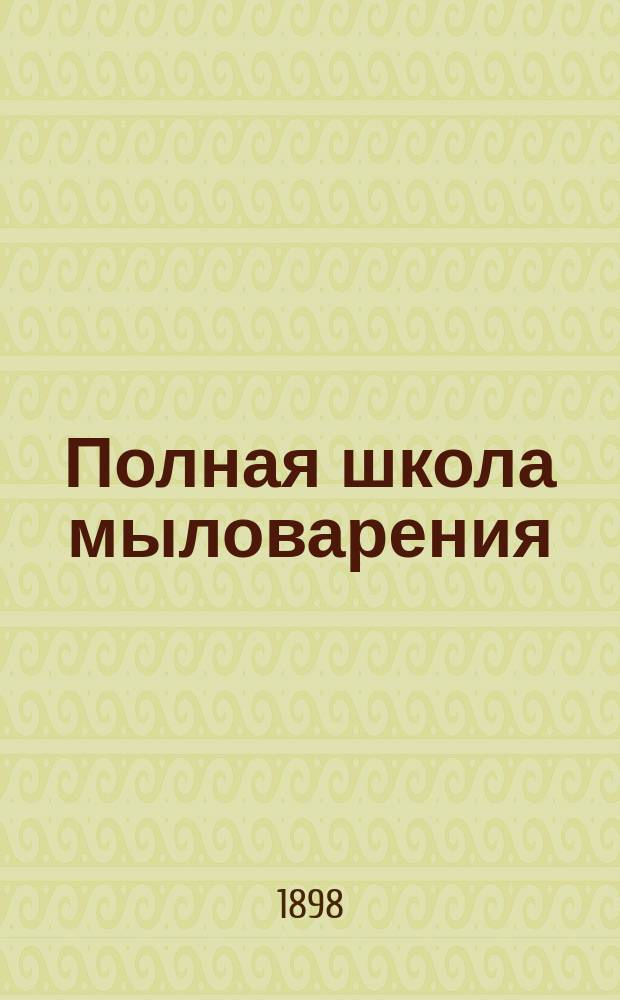 Полная школа мыловарения

1898